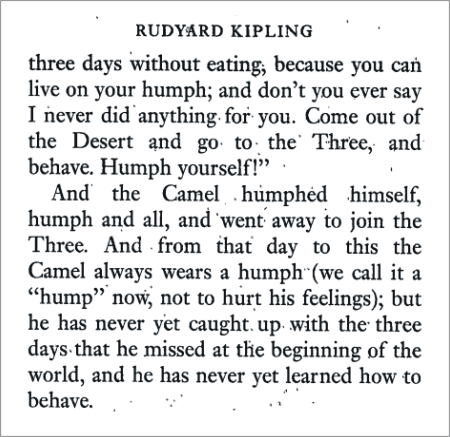 RUDYARD KIPLING

three days without eating, because you can live on your humph; and don't you ever say I never did anything for you. Come out of the Desert and go to the Three, and behave. Humph yourself!"

And the Camel humphed himself, humph and all, and went away to join the Three. And from that day to this the Camel always wears a humph (we call it a "hump" now, not to hurt his feelings); but he has never yet caught up with the three days that he missed at the beginning of the world, and he has never yet learned how to behave.